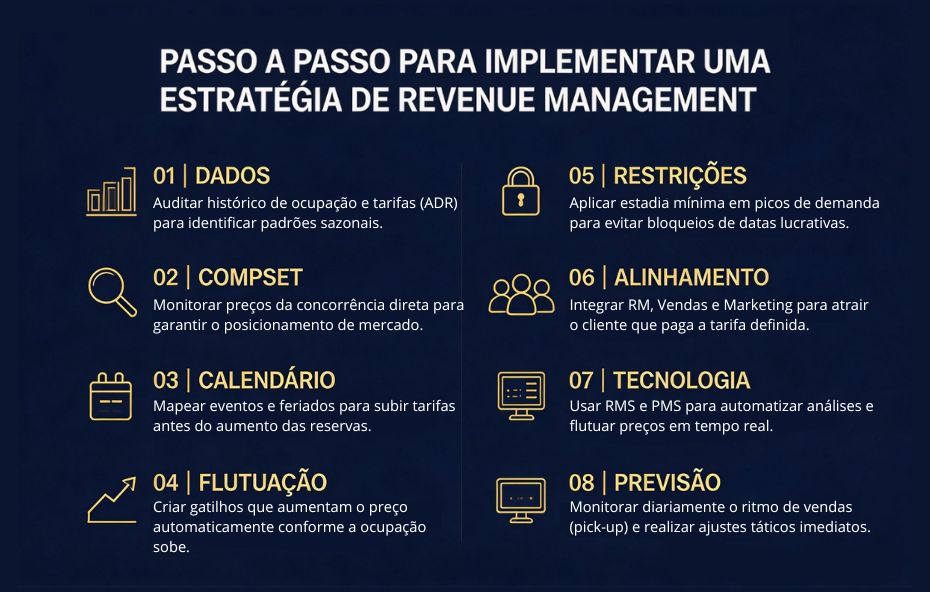 PASSO A PASSO PARA IMPLEMENTAR UMA ESTRATÉGIA DE REVENUE MANAGEMENT

01 | DADOS
Auditar histórico de ocupação e tarifas (ADR) para identificar padrões sazonais.

02 | COMPSET
Monitorar preços da concorrência direta para garantir o posicionamento de mercado.

03 | CALENDÁRIO
Mapear eventos e feriados para subir tarifas antes do aumento das reservas.

04 | FLUTUAÇÃO
Criar gatilhos que aumentam o preço automaticamente conforme a ocupação sobe.

05 | RESTRIÇÕES
Aplicar estadia mínima em picos de demanda para evitar bloqueios de datas lucrativas.

06 | ALINHAMENTO
Integrar RM, Vendas e Marketing para atrair o cliente que paga a tarifa definida.

07 | TECNOLOGIA
Usar RMS e PMS para automatizar análises e flutuar preços em tempo real.

08 | PREVISÃO
Monitorar diariamente o ritmo de vendas (pick-up) e realizar ajustes táticos imediatos.